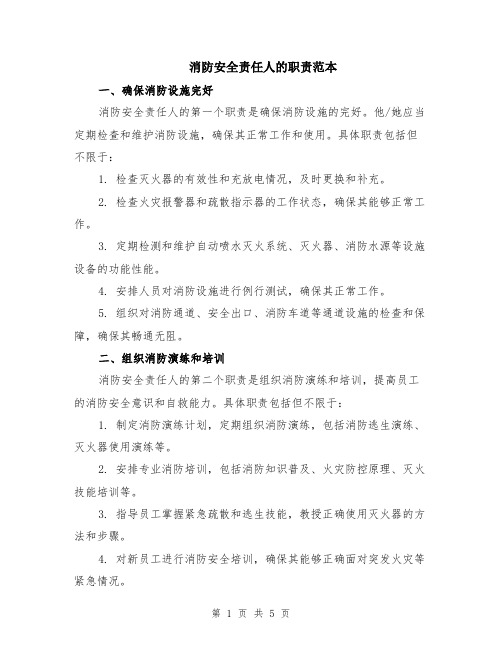 消防安全责任人的职责范本

一、确保消防设施完好

消防安全责任人的第一个职责是确保消防设施的完好。他/她应当定期检查和维护消防设施，确保其正常工作和使用。具体职责包括但不限于：

1. 检查灭火器的有效性和充放电情况，及时更换和补充。

2. 检查火灾报警器和疏散指示器的工作状态，确保其能够正常工作。

3. 定期检测和维护自动喷水灭火系统、灭火器、消防水源等设施设备的功能性能。

4. 安排人员对消防设施进行例行测试，确保其正常工作。

5. 组织对消防通道、安全出口、消防车道等通道设施的检查和保障，确保其畅通无阻。

二、组织消防演练和培训

消防安全责任人的第二个职责是组织消防演练和培训，提高员工的消防安全意识和自救能力。具体职责包括但不限于：

1. 制定消防演练计划，定期组织消防演练，包括消防逃生演练、灭火器使用演练等。

2. 安排专业消防培训，包括消防知识普及、火灾防控原理、灭火技能培训等。

3. 指导员工掌握紧急疏散和逃生技能，教授正确使用灭火器的方法和步骤。

4. 对新员工进行消防安全培训，确保其能够正确面对突发火灾等紧急情况。

第 1 页 共 5 页